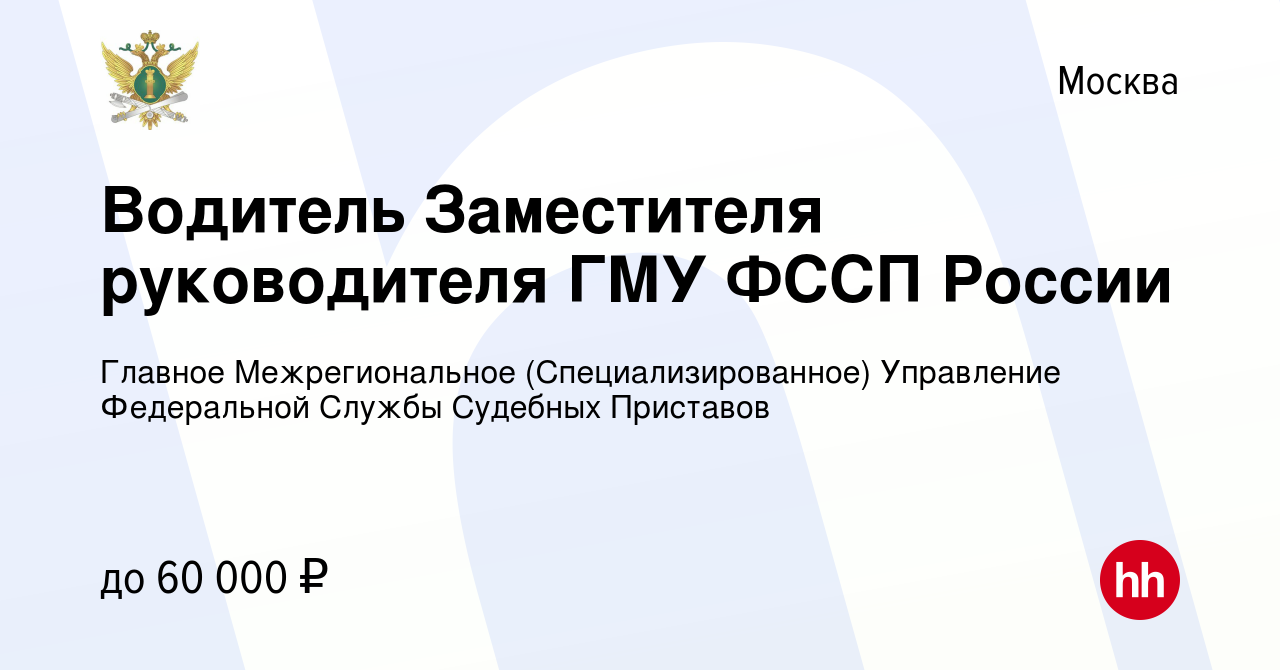 Москва

Водитель Заместителя руководителя ГМУ ФССП России

Главное Межрегиональное (Специализированное) Управление Федеральной Службы Судебных Приставов

до 60 000 ₽

hh